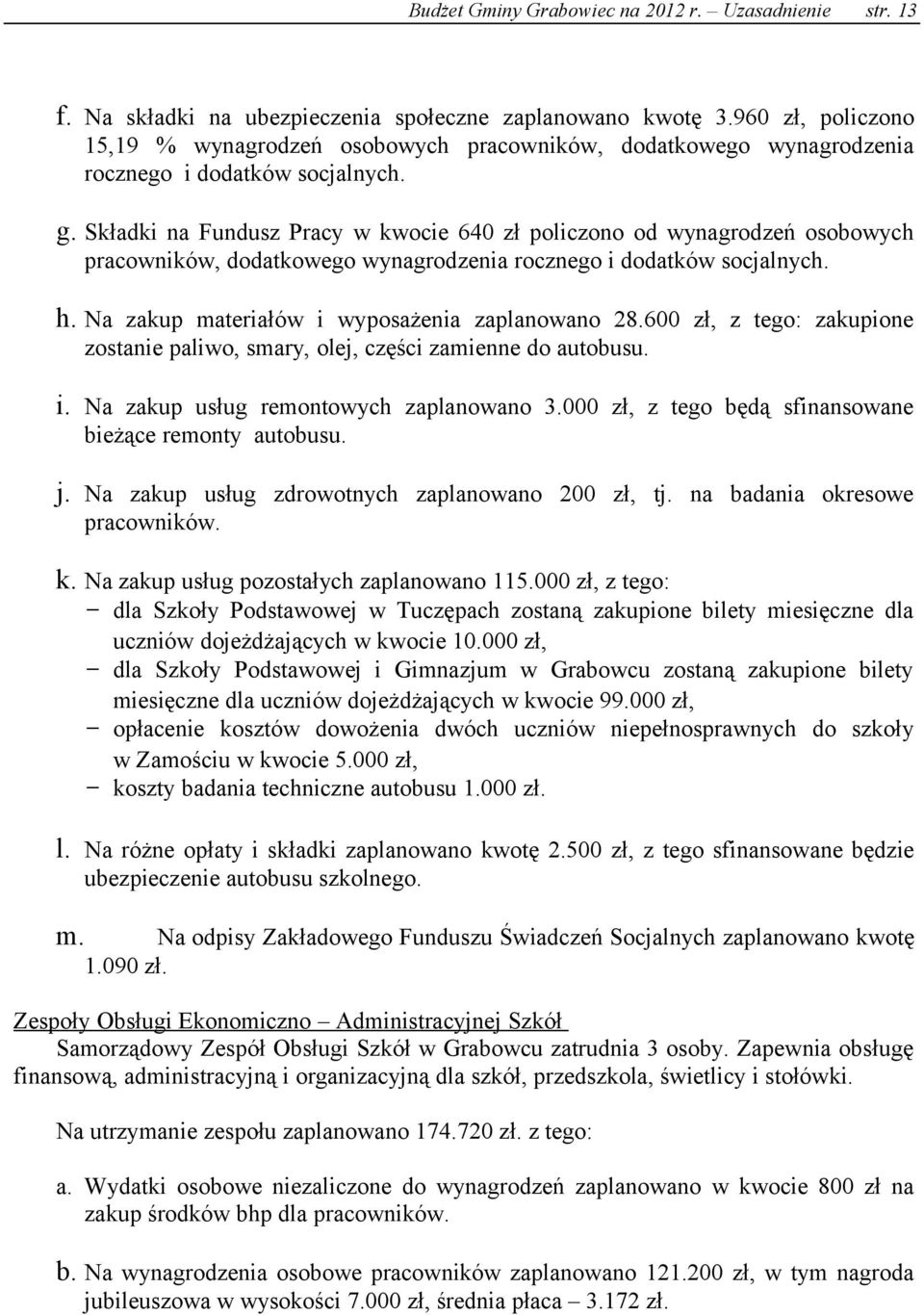 Budżet Gminy Grabowiec na 2012 r. – Uzasadnienie str. 13

f. Na składki na ubezpieczenia społeczne zaplanowano kwotę 3.960 zł, policzono 15,19 % wynagrodzeń osobowych pracowników, dodatkowego wynagrodzenia rocznego i dodatków socjalnych.

g. Składki na Fundusz Pracy w kwocie 640 zł policzono od wynagrodzeń osobowych pracowników, dodatkowego wynagrodzenia rocznego i dodatków socjalnych.

h. Na zakup materiałów i wyposażenia zaplanowano 28.600 zł, z tego: zakupione zostanie paliwo, smary, olej, części zamienne do autobusu.

i. Na zakup usług remontowych zaplanowano 3.000 zł, z tego będą sfinansowane bieżące remonty autobusu.

j. Na zakup usług zdrowotnych zaplanowano 200 zł, tj. na badania okresowe pracowników.

k. Na zakup usług pozostałych zaplanowano 115.000 zł, z tego:
− dla Szkoły Podstawowej w Tuczępach zostaną zakupione bilety miesięczne dla uczniów dojeżdżających w kwocie 10.000 zł,
− dla Szkoły Podstawowej i Gimnazjum w Grabowcu zostaną zakupione bilety miesięczne dla uczniów dojeżdżających w kwocie 99.000 zł,
− opłacenie kosztów dowożenia dwóch uczniów niepełnosprawnych do szkoły w Zamościu w kwocie 5.000 zł,
− koszty badania techniczne autobusu 1.000 zł.

l. Na różne opłaty i składki zaplanowano kwotę 2.500 zł, z tego sfinansowane będzie ubezpieczenie autobusu szkolnego.

m. Na odpisy Zakładowego Funduszu Świadczeń Socjalnych zaplanowano kwotę 1.090 zł.

Zespoły Obsługi Ekonomiczno – Administracyjnej Szkół
Samorządowy Zespół Obsługi Szkół w Grabowcu zatrudnia 3 osoby. Zapewnia obsługę finansową, administracyjną i organizacyjną dla szkół, przedszkola, świetlicy i stołówki.

Na utrzymanie zespołu zaplanowano 174.720 zł. z tego:

a. Wydatki osobowe niezaliczone do wynagrodzeń zaplanowano w kwocie 800 zł na zakup środków bhp dla pracowników.

b. Na wynagrodzenia osobowe pracowników zaplanowano 121.200 zł, w tym nagroda jubileuszowa w wysokości 7.000 zł, średnia płaca – 3.172 zł.